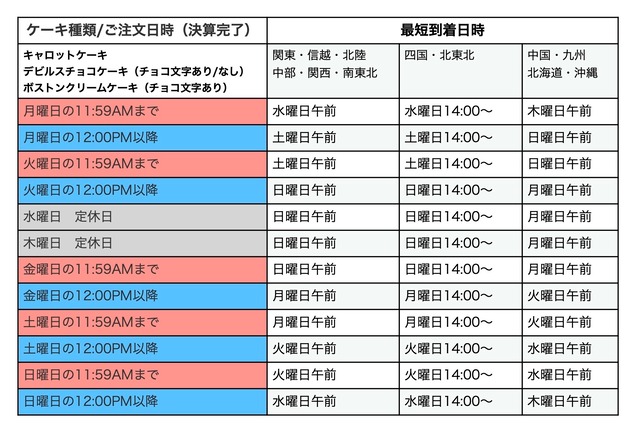 | ケーキ種類/ご注文日時（決算完了） | 最短到着日時 | | |
|---|---|---|---|
| キャロットケーキ デビルスチョコケーキ（チョコ文字あり/なし） ボストンクリームケーキ（チョコ文字あり） | 関東・信越・北陸 中部・関西・南東北 | 四国・北東北 | 中国・九州 北海道・沖縄 |
| 月曜日の11:59AMまで | 水曜日午前 | 水曜日14:00〜 | 木曜日午前 |
| 月曜日の12:00PM以降 | 土曜日午前 | 土曜日14:00〜 | 日曜日午前 |
| 火曜日の11:59AMまで | 土曜日午前 | 土曜日14:00〜 | 日曜日午前 |
| 火曜日の12:00PM以降 | 日曜日午前 | 日曜日14:00〜 | 月曜日午前 |
| 水曜日　定休日 | 日曜日午前 | 日曜日14:00〜 | 月曜日午前 |
| 木曜日　定休日 | 日曜日午前 | 日曜日14:00〜 | 月曜日午前 |
| 金曜日の11:59AMまで | 日曜日午前 | 日曜日14:00〜 | 月曜日午前 |
| 金曜日の12:00PM以降 | 月曜日午前 | 月曜日14:00〜 | 火曜日午前 |
| 土曜日の11:59AMまで | 月曜日午前 | 月曜日14:00〜 | 火曜日午前 |
| 土曜日の12:00PM以降 | 火曜日午前 | 火曜日14:00〜 | 水曜日午前 |
| 日曜日の11:59AMまで | 火曜日午前 | 火曜日14:00〜 | 水曜日午前 |
| 日曜日の12:00PM以降 | 水曜日午前 | 水曜日14:00〜 | 木曜日午前 |